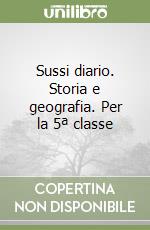 unilibro

Sussi diario. Storia e geografia. Per la 5ª classe

COPERTINA NON DISPONIBILE